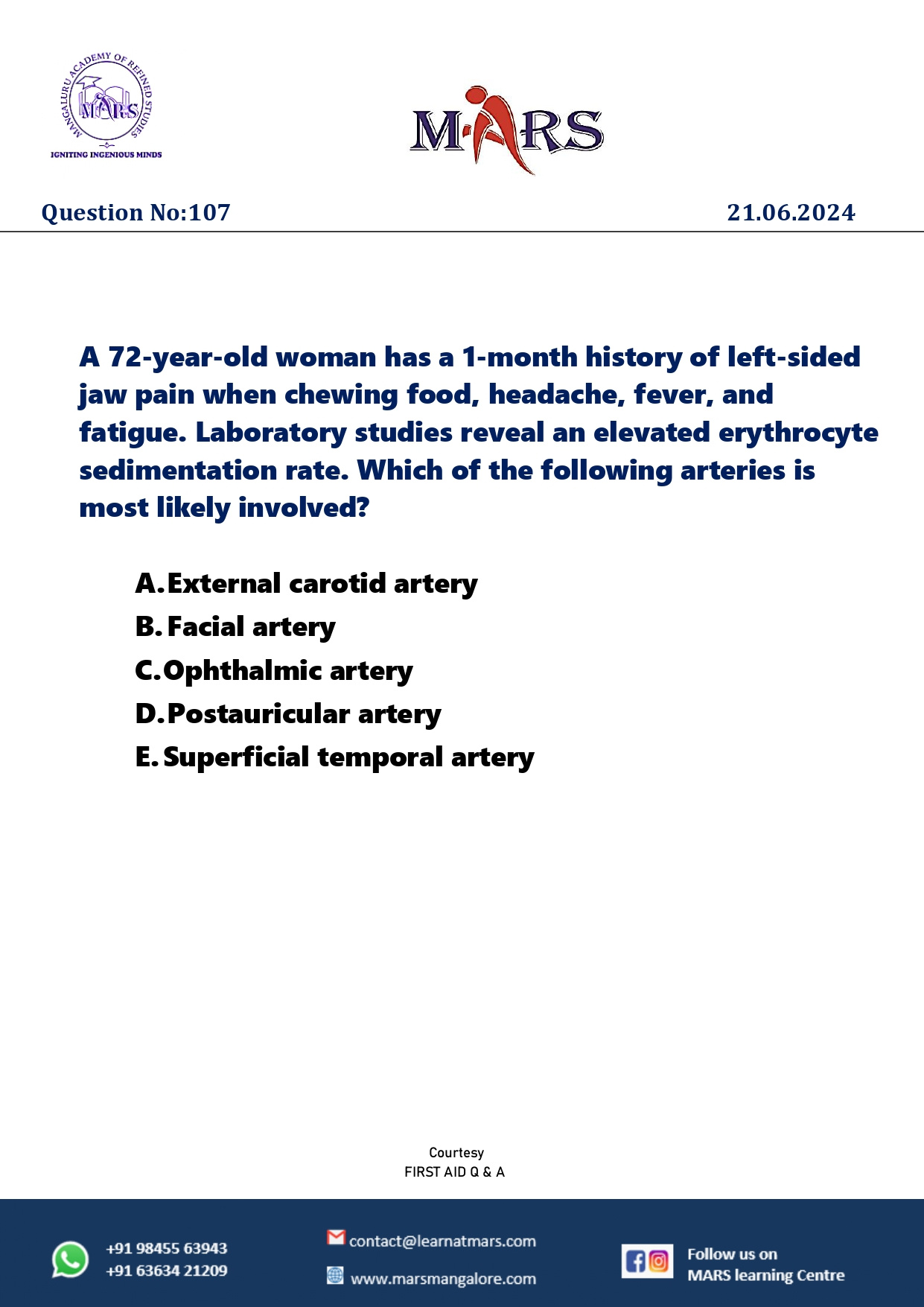 MANGALURU ACADEMY OF REFINED STUDIES
MARS
IGNITING INGENIOUS MINDS

MARS

Question No:107

21.06.2024

A 72-year-old woman has a 1-month history of left-sided jaw pain when chewing food, headache, fever, and fatigue. Laboratory studies reveal an elevated erythrocyte sedimentation rate. Which of the following arteries is most likely involved?

A. External carotid artery
B. Facial artery
C. Ophthalmic artery
D. Postauricular artery
E. Superficial temporal artery

Courtesy
FIRST AID Q & A

+91 98455 63943
+91 63634 21209

contact@learnatmars.com

www.marsmangalore.com

Follow us on
MARS learning Centre